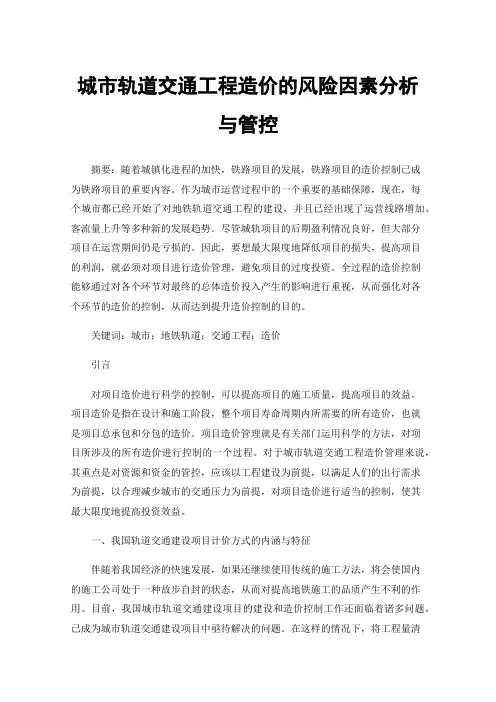 城市轨道交通工程造价的风险因素分析与管控

摘要：随着城镇化进程的加快，铁路项目的发展，铁路项目的造价控制已成为铁路项目的重要内容。作为城市运营过程中的一个重要的基础保障，现在，每个城市都已经开始了对地铁轨道交通工程的建设，并且已经出现了运营线路增加、客流量上升等多种新的发展趋势。尽管城轨项目的后期盈利情况良好，但大部分项目在运营期间仍是亏损的。因此，要想最大限度地降低项目的损失，提高项目的利润，就必须对项目进行造价管理，避免项目的过度投资。全过程的造价控制能够通过对各个环节对最终的总体造价投入产生的影响进行重视，从而强化对各个环节的造价的控制，从而达到提升造价控制的目的。

关键词：城市；地铁轨道；交通工程；造价

引言

对项目造价进行科学的控制，可以提高项目的施工质量，提高项目的效益。项目造价是指在设计和施工阶段，整个项目寿命周期内所需要的所有造价，也就是项目总承包和分包的造价。项目造价管理就是有关部门运用科学的方法，对项目所涉及的所有造价进行控制的一个过程。对于城市轨道交通工程造价管理来说，其重点是对资源和资金的管控，应该以工程建设为前提，以满足人们的出行需求为前提，以合理减少城市的交通压力为前提，对项目造价进行适当的控制，使其最大限度地提高投资效益。

一、我国轨道交通建设项目计价方式的内涵与特征

伴随着我国经济的快速发展，如果还继续使用传统的施工方法，将会使国内的施工公司处于一种故步自封的状态，从而对提高地铁施工的品质产生不利的作用。目前，我国城市轨道交通建设项目的建设和造价控制工作还面临着诸多问题，已成为城市轨道交通建设项目中亟待解决的问题。在这样的情况下，将工程量清